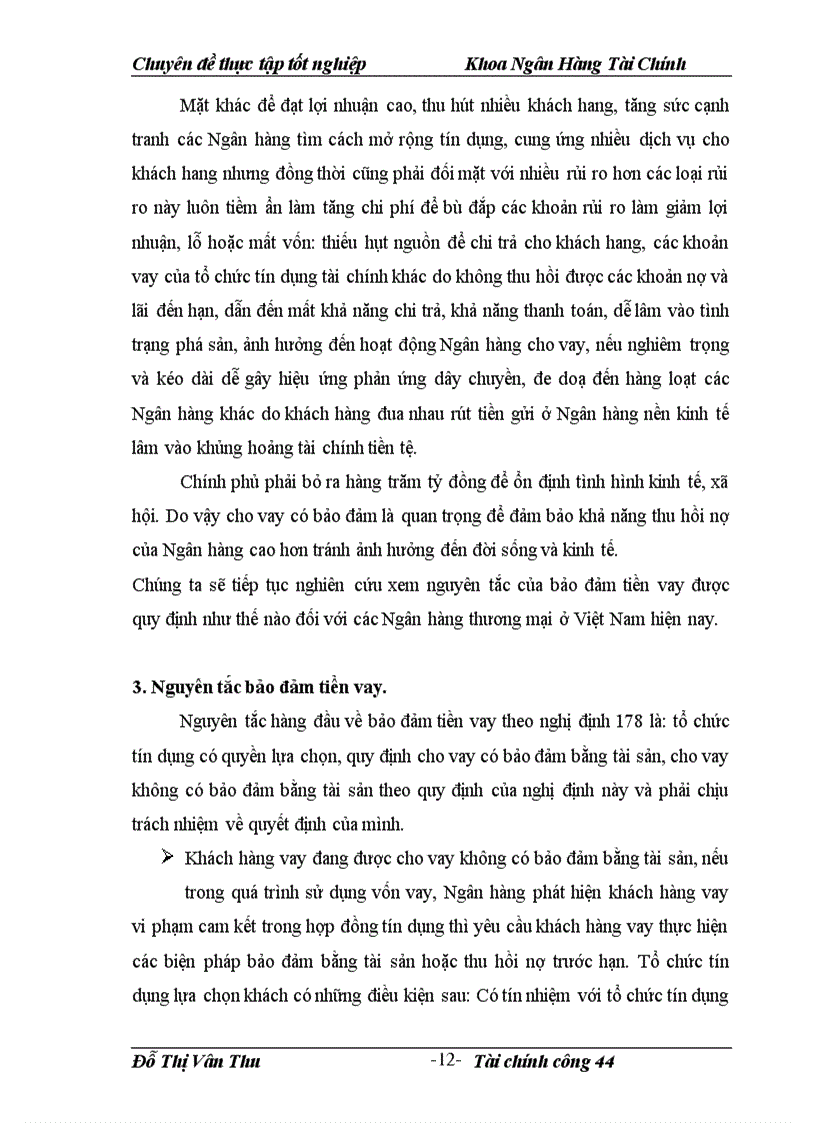 Chuyên đề thực tập tốt nghiệp          Khoa Ngân Hàng Tài Chính

Mặt khác để đạt lợi nhuận cao, thu hút nhiều khách hang, tăng sức cạnh tranh các Ngân hàng tìm cách mở rộng tín dụng, cung ứng nhiều dịch vụ cho khách hang nhưng đồng thời cũng phải đối mặt với nhiều rủi ro hơn các loại rủi ro này luôn tiềm ẩn làm tăng chi phí để bù đắp các khoản rủi ro làm giảm lợi nhuận, lỗ hoặc mất vốn: thiếu hụt nguồn để chi trả cho khách hang, các khoản vay của tổ chức tín dụng tài chính khác do không thu hồi được các khoản nợ và lãi đến hạn, dẫn đến mất khả năng chi trả, khả năng thanh toán, dễ lâm vào tình trạng phá sản, ảnh hưởng đến hoạt động Ngân hàng cho vay, nếu nghiêm trọng và kéo dài dễ gây hiệu ứng phản ứng dây chuyền, đe doạ đến hàng loạt các Ngân hàng khác do khách hàng đua nhau rút tiền gửi ở Ngân hàng nền kinh tế lâm vào khủng hoảng tài chính tiền tệ.

Chính phủ phải bỏ ra hàng trăm tỷ đồng để ổn định tình hình kinh tế, xã hội. Do vậy cho vay có bảo đảm là quan trọng để đảm bảo khả năng thu hồi nợ của Ngân hàng cao hơn tránh ảnh hưởng đến đời sống và kinh tế.
Chúng ta sẽ tiếp tục nghiên cứu xem nguyên tắc của bảo đảm tiền vay được quy định như thế nào đối với các Ngân hàng thương mại ở Việt Nam hiện nay.

3. Nguyên tắc bảo đảm tiền vay.

Nguyên tắc hàng đầu về bảo đảm tiền vay theo nghị định 178 là: tổ chức tín dụng có quyền lựa chọn, quy định cho vay có bảo đảm bằng tài sản, cho vay không có bảo đảm bằng tài sản theo quy định của nghị định này và phải chịu trách nhiệm về quyết định của mình.

➢ Khách hàng vay đang được cho vay không có bảo đảm bằng tài sản, nếu trong quá trình sử dụng vốn vay, Ngân hàng phát hiện khách hàng vay vi phạm cam kết trong hợp đồng tín dụng thì yêu cầu khách hàng vay thực hiện các biện pháp bảo đảm bằng tài sản hoặc thu hồi nợ trước hạn. Tổ chức tín dụng lựa chọn khách có những điều kiện sau: Có tín nhiệm với tổ chức tín dụng

Đỗ Thị Vân Thu          -12-  Tài chính công 44